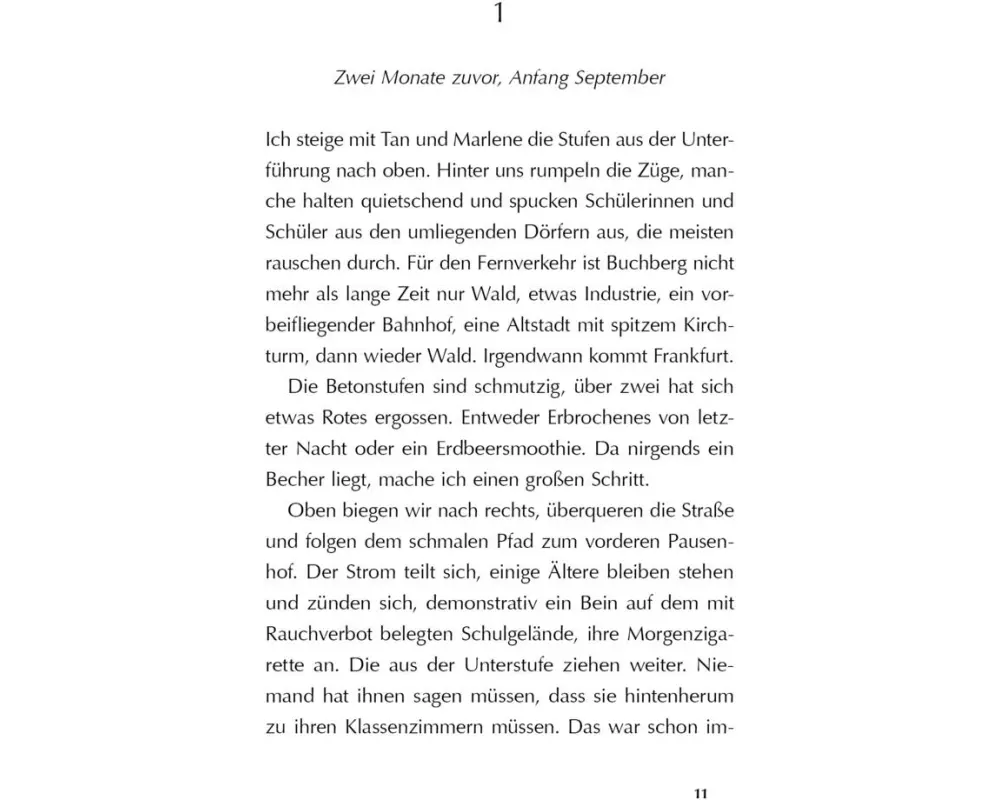 1

Zwei Monate zuvor, Anfang September

Ich steige mit Tan und Marlene die Stufen aus der Unterführung nach oben. Hinter uns rumpeln die Züge, manche halten quietschend und spucken Schülerinnen und Schüler aus den umliegenden Dörfern aus, die meisten rauschen durch. Für den Fernverkehr ist Buchberg nicht mehr als lange Zeit nur Wald, etwas Industrie, ein vorbeifliegender Bahnhof, eine Altstadt mit spitzem Kirchturm, dann wieder Wald. Irgendwann kommt Frankfurt.

Die Betonstufen sind schmutzig, über zwei hat sich etwas Rotes ergossen. Entweder Erbrochenes von letzter Nacht oder ein Erdbeersmoothie. Da nirgends ein Becher liegt, mache ich einen großen Schritt.

Oben biegen wir nach rechts, überqueren die Straße und folgen dem schmalen Pfad zum vorderen Pausenhof. Der Strom teilt sich, einige Ältere bleiben stehen und zünden sich, demonstrativ ein Bein auf dem mit Rauchverbot belegten Schulgelände, ihre Morgenzigarette an. Die aus der Unterstufe ziehen weiter. Niemand hat ihnen sagen müssen, dass sie hintenherum zu ihren Klassenzimmern müssen. Das war schon im-

11